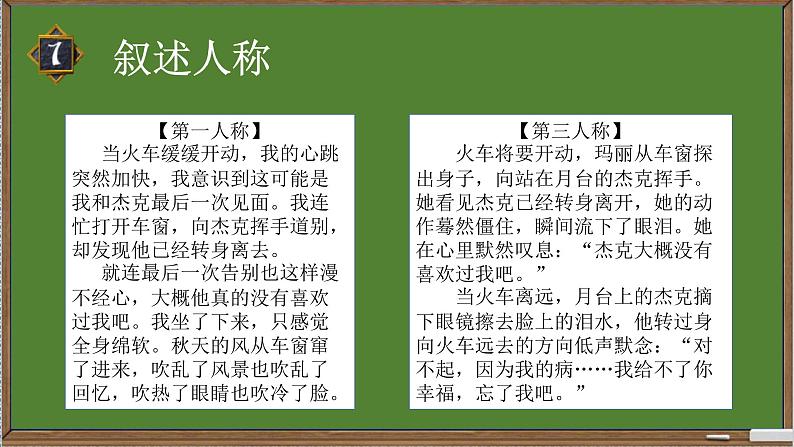 7

叙述人称

【第一人称】

当火车缓缓开动，我的心跳突然加快，我意识到这可能是我和杰克最后一次见面。我连忙打开车窗，向杰克挥手道别，却发现他已经转身离去。

就连最后一次告别也这样漫不经心，大概他真的没有喜欢过我吧。我坐了下来，只感觉全身绵软。秋天的风从车窗窜了进来，吹乱了风景也吹乱了回忆，吹热了眼睛也吹冷了脸。

【第三人称】

火车将要开动，玛丽从车窗探出身子，向站在月台的杰克挥手。她看见杰克已经转身离开，她的动作蓦然僵住，瞬间流下了眼泪。她在心里默然叹息：“杰克大概没有喜欢过我吧。”

当火车离远，月台上的杰克摘下眼镜擦去脸上的泪水，他转过身向火车远去的方向低声默念：“对不起，因为我的病……我给不了你幸福，忘了我吧。”